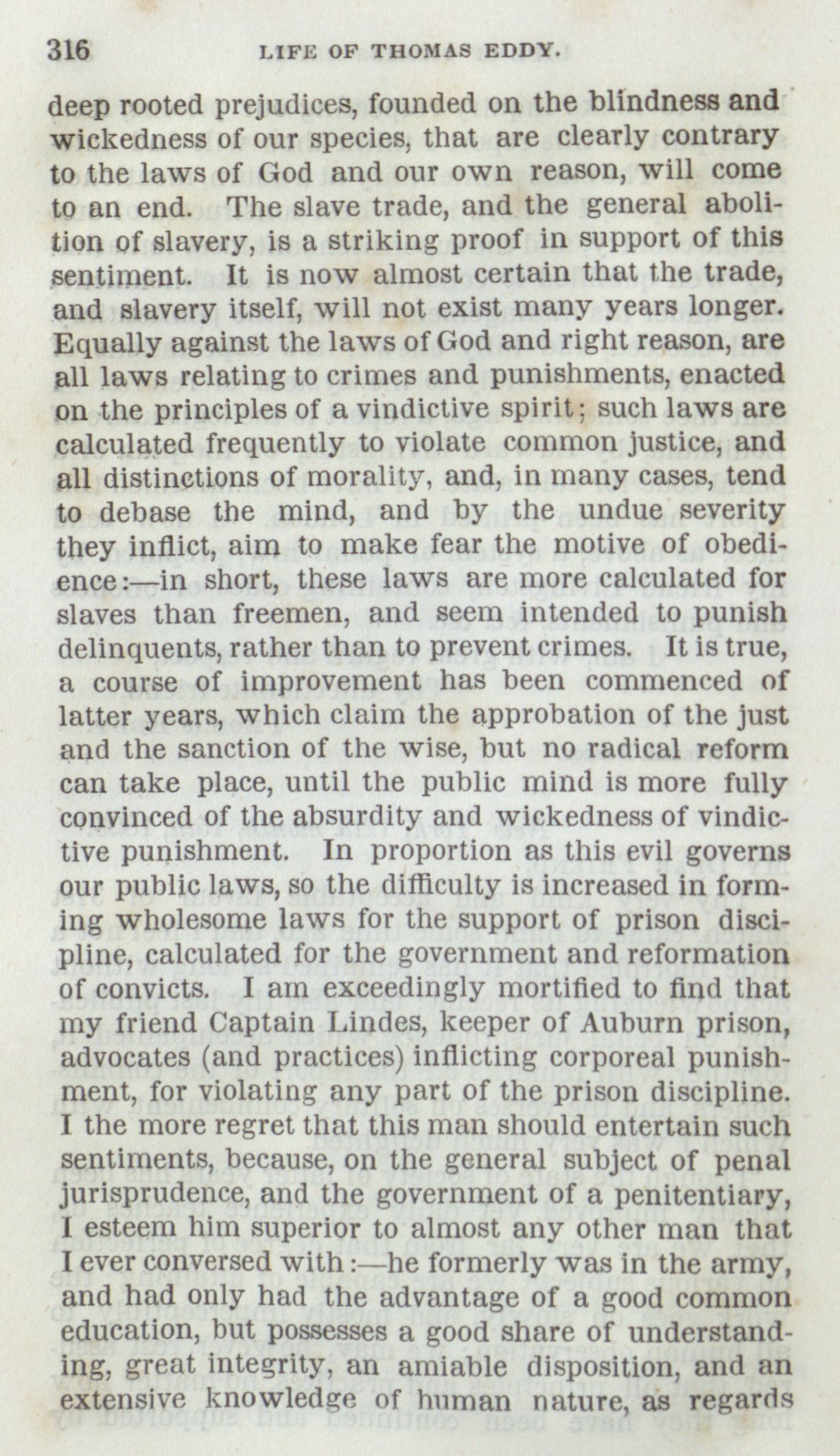 316 LIFE OF THOMAS EDDY.

deep rooted prejudices, founded on the blindness and wickedness of our species, that are clearly contrary to the laws of God and our own reason, will come to an end. The slave trade, and the general abolition of slavery, is a striking proof in support of this sentiment. It is now almost certain that the trade, and slavery itself, will not exist many years longer. Equally against the laws of God and right reason, are all laws relating to crimes and punishments, enacted on the principles of a vindictive spirit; such laws are calculated frequently to violate common justice, and all distinctions of morality, and, in many cases, tend to debase the mind, and by the undue severity they inflict, aim to make fear the motive of obedience:—in short, these laws are more calculated for slaves than freemen, and seem intended to punish delinquents, rather than to prevent crimes. It is true, a course of improvement has been commenced of latter years, which claim the approbation of the just and the sanction of the wise, but no radical reform can take place, until the public mind is more fully convinced of the absurdity and wickedness of vindictive punishment. In proportion as this evil governs our public laws, so the difficulty is increased in forming wholesome laws for the support of prison discipline, calculated for the government and reformation of convicts. I am exceedingly mortified to find that my friend Captain Lindes, keeper of Auburn prison, advocates (and practices) inflicting corporeal punishment, for violating any part of the prison discipline. I the more regret that this man should entertain such sentiments, because, on the general subject of penal jurisprudence, and the government of a penitentiary, I esteem him superior to almost any other man that I ever conversed with:—he formerly was in the army, and had only had the advantage of a good common education, but possesses a good share of understanding, great integrity, an amiable disposition, and an extensive knowledge of human nature, as regards